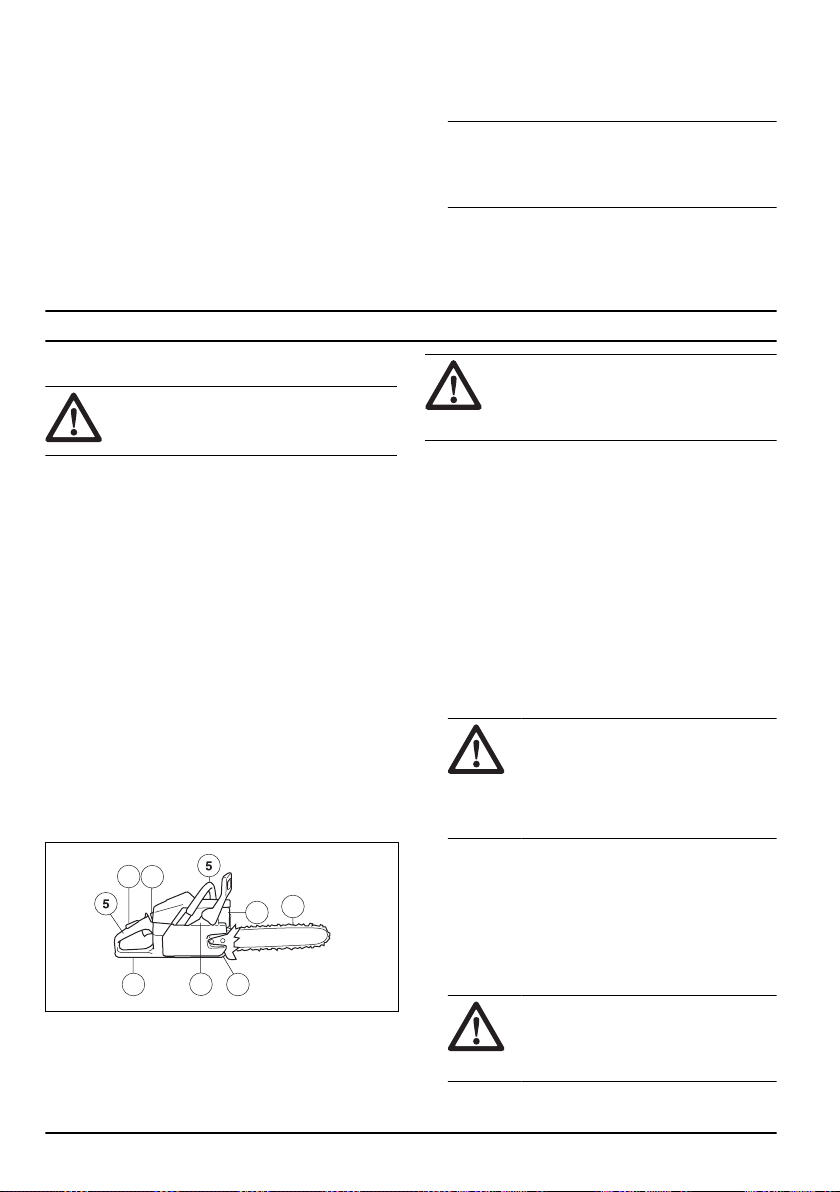 5

5